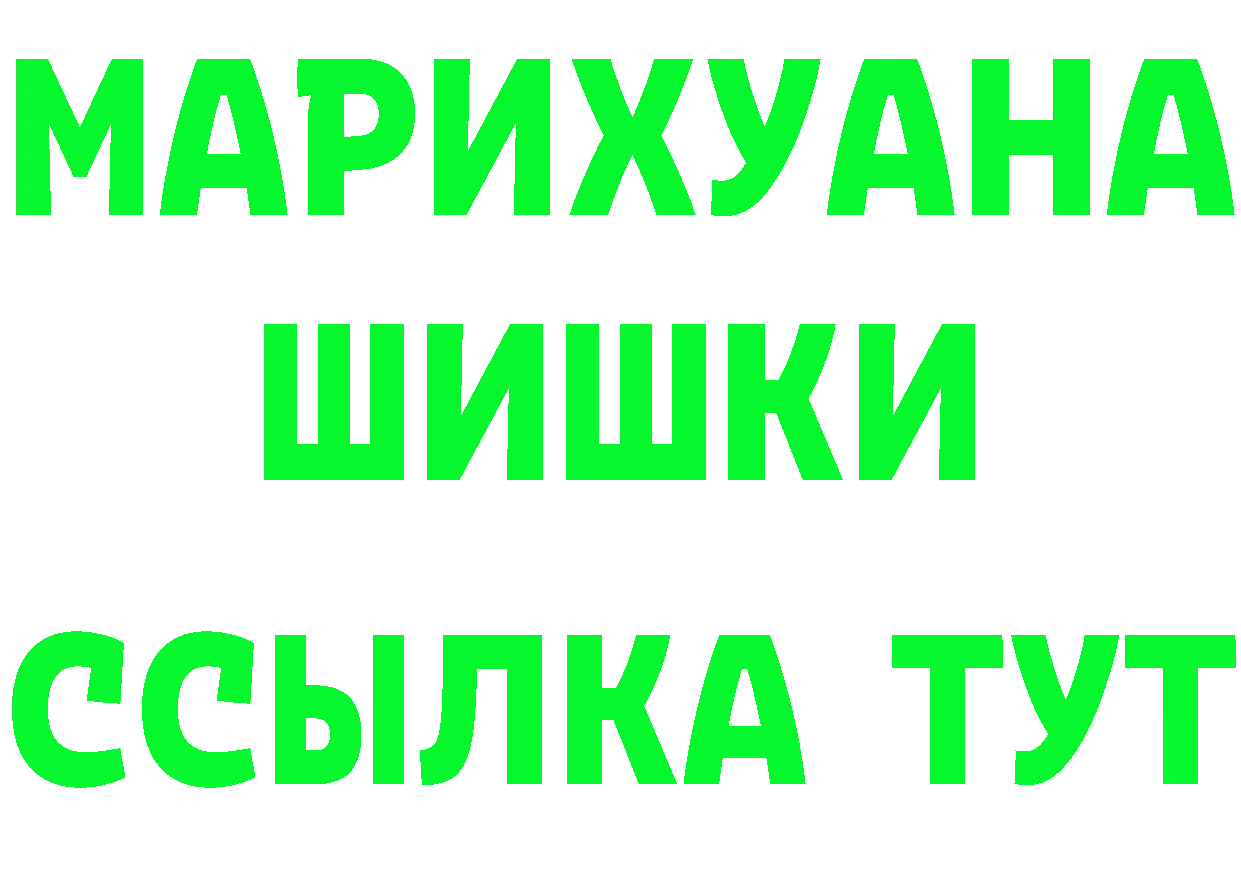 МАРИХУАНА
ШИШКИ
ССЫЛКА ТУТ